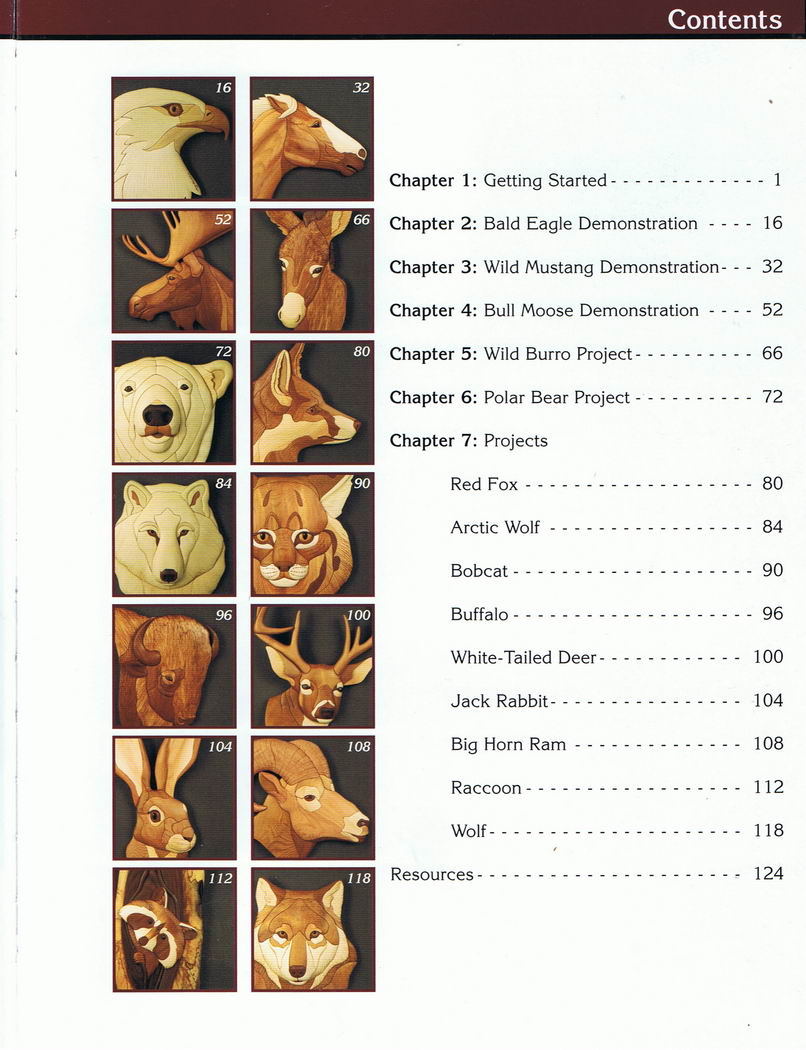 Contents

16

32

52

66

72

80

84

90

96

100

104

108

112

118

Chapter 1: Getting Started 1

Chapter 2: Bald Eagle Demonstration 16

Chapter 3: Wild Mustang Demonstration 32

Chapter 4: Bull Moose Demonstration 52

Chapter 5: Wild Burro Project 66

Chapter 6: Polar Bear Project 72

Chapter 7: Projects

Red Fox 80

Arctic Wolf 84

Bobcat 90

Buffalo 96

White-Tailed Deer 100

Jack Rabbit 104

Big Horn Ram 108

Raccoon 112

Wolf 118

Resources 124